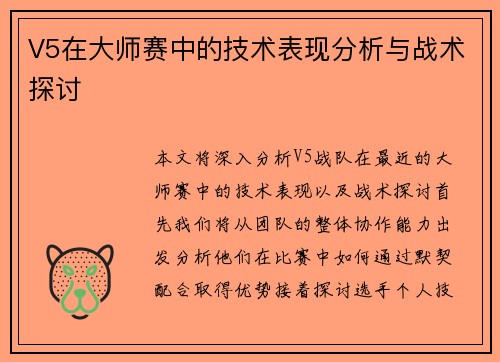 V5在大师赛中的技术表现分析与战术探讨

本文将深入分析V5战队在最近的大师赛中的技术表现以及战术探讨首先我们将从团队的整体协作能力出发分析他们在比赛中如何通过默契配合取得优势接着探讨选手个人技